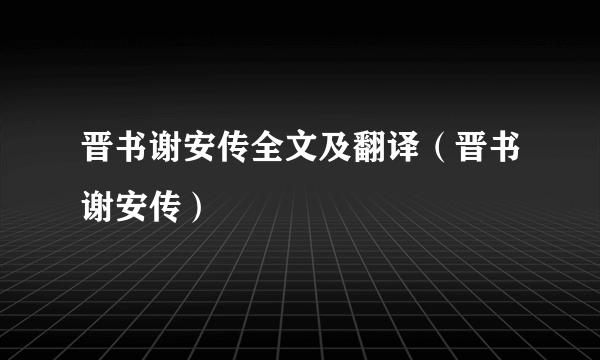 晋书谢安传全文及翻译（晋书谢安传）